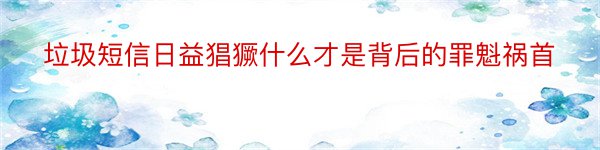 垃圾短信日益猖獗什么才是背后的罪魁祸首